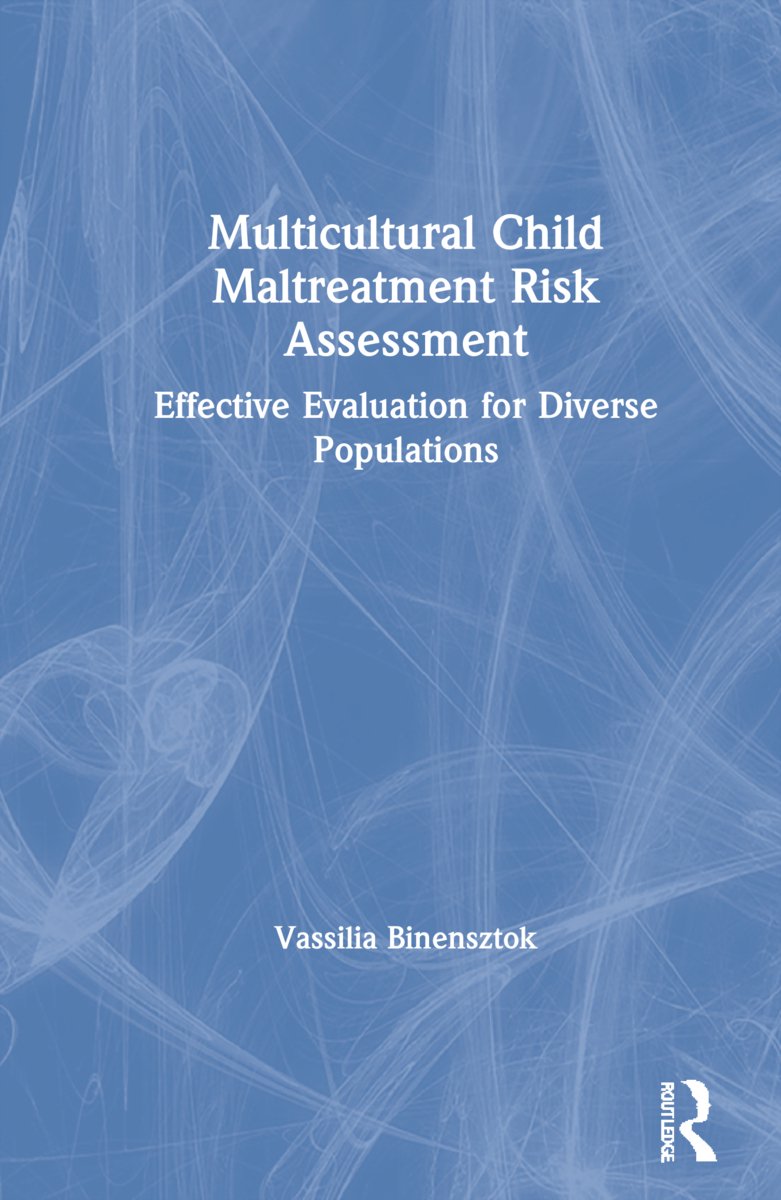 Multicultural Child Maltreatment Risk Assessment

Effective Evaluation for Diverse Populations

Vassilia Binensztok

ROUTLEDGE